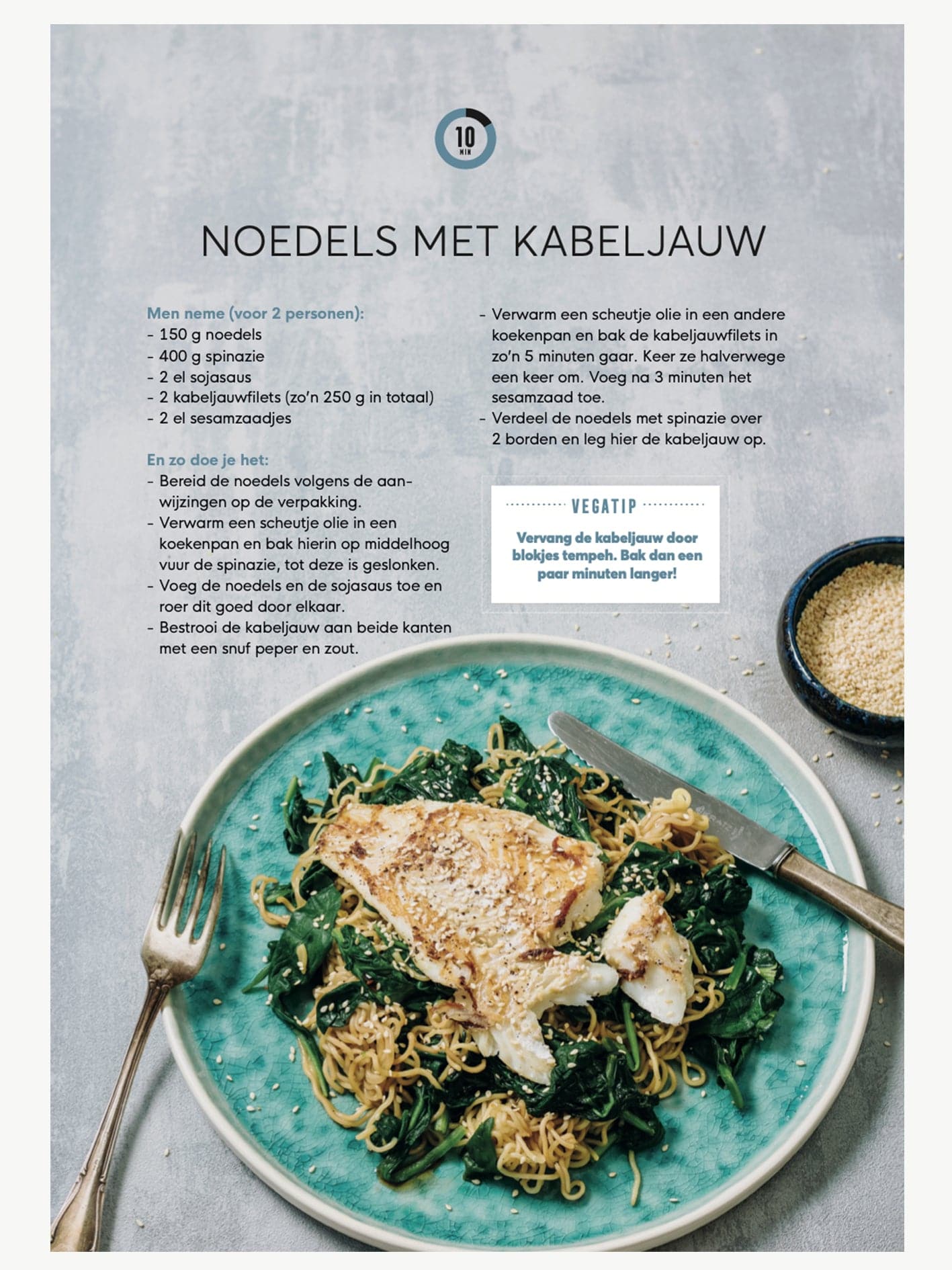 10
MIN

NOEDELS MET KABELJAUW

Men neme (voor 2 personen):
- 150 g noedels
- 400 g spinazie
- 2 el sojasaus
- 2 kabeljauwfilets (zo'n 250 g in totaal)
- 2 el sesamzaadjes

En zo doe je het:
- Bereid de noedels volgens de aanwijzingen op de verpakking.
- Verwarm een scheutje olie in een koekenpan en bak hierin op middelhoog vuur de spinazie, tot deze is geslonken.
- Voeg de noedels en de sojasaus toe en roer dit goed door elkaar.
- Bestrooi de kabeljauw aan beide kanten met een snuf peper en zout.
- Verwarm een scheutje olie in een andere koekenpan en bak de kabeljauwfilets in zo'n 5 minuten gaar. Keer ze halverwege een keer om. Voeg na 3 minuten het sesamzaad toe.
- Verdeel de noedels met spinazie over 2 borden en leg hier de kabeljauw op.

VEGATIP

Vervang de kabeljauw door blokjes tempeh. Bak dan een paar minuten langer!